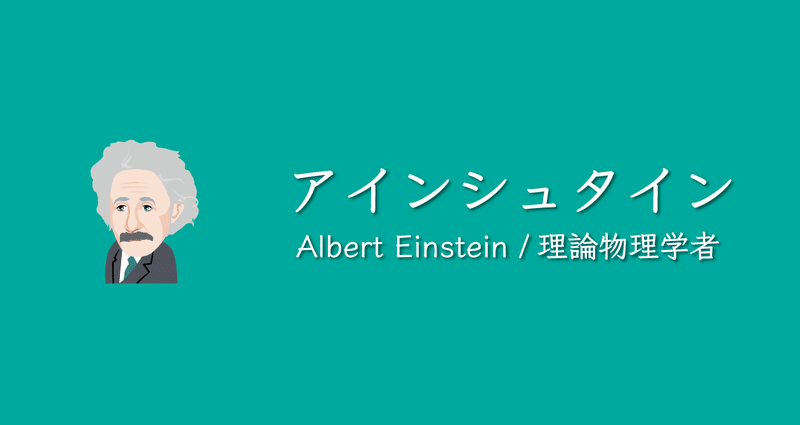 アインシュタイン
Albert Einstein / 理論物理学者